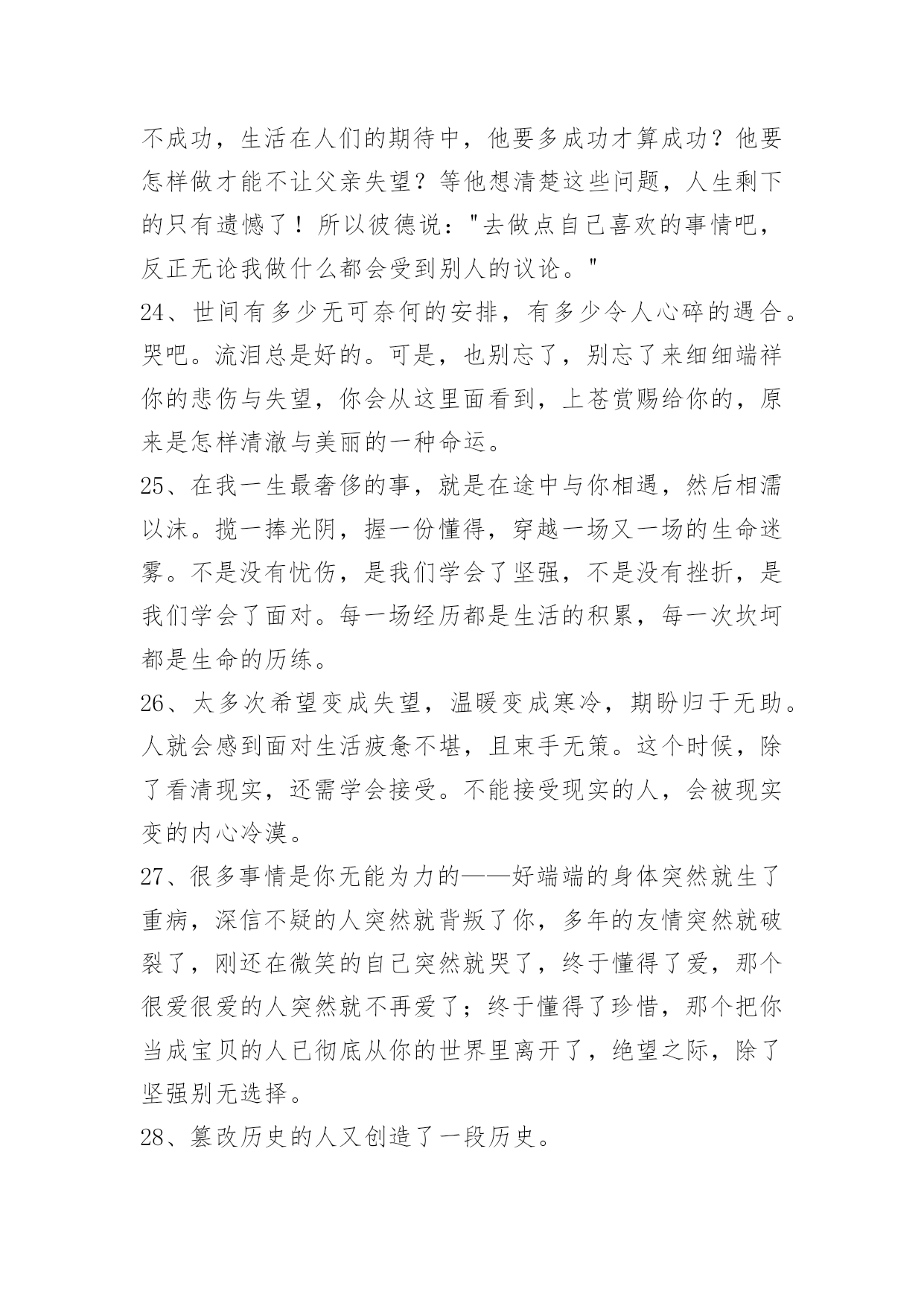 不成功，生活在人们的期待中，他要多成功才算成功？他要怎样做才能不让父亲失望？等他想清楚这些问题，人生剩下的只有遗憾了！所以彼德说："去做点自己喜欢的事情吧，反正无论我做什么都会受到别人的议论。"

24、世间有多少无可奈何的安排，有多少令人心碎的遇合。哭吧。流泪总是好的。可是，也别忘了，别忘了来细细端祥你的悲伤与失望，你会从这里面看到，上苍赏赐给你的，原来是怎样清澈与美丽的一种命运。

25、在我一生最奢侈的事，就是在途中与你相遇，然后相濡以沫。揽一捧光阴，握一份懂得，穿越一场又一场的生命迷雾。不是没有忧伤，是我们学会了坚强，不是没有挫折，是我们学会了面对。每一场经历都是生活的积累，每一次坎坷都是生命的历练。

26、太多次希望变成失望，温暖变成寒冷，期盼归于无助。人就会感到面对生活疲惫不堪，且束手无策。这个时候，除了看清现实，还需学会接受。不能接受现实的人，会被现实变的内心冷漠。

27、很多事情是你无能为力的——好端端的身体突然就生了重病，深信不疑的人突然就背叛了你，多年的友情突然就破裂了，刚还在微笑的自己突然就哭了，终于懂得了爱，那个很爱很爱的人突然就不再爱了；终于懂得了珍惜，那个把你当成宝贝的人已彻底从你的世界里离开了，绝望之际，除了坚强别无选择。

28、篡改历史的人又创造了一段历史。